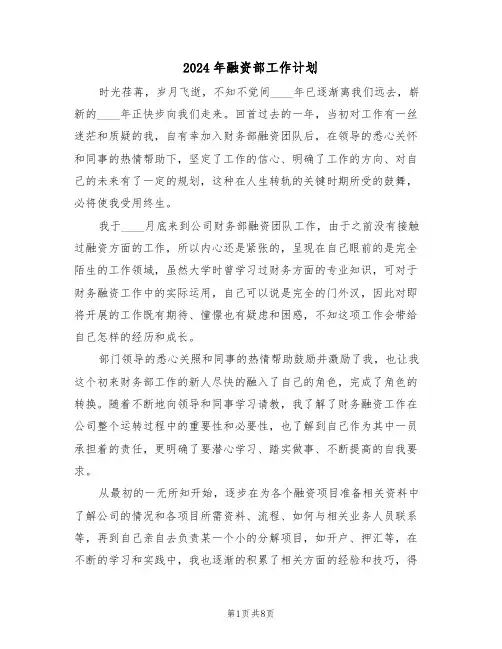 2024年融资部工作计划

时光荏苒，岁月飞逝，不知不觉间____年已逐渐离我们远去，崭新的____年正快步向我们走来。回首过去的一年，当初对工作有一丝迷茫和质疑的我，自有幸加入财务部融资团队后，在领导的悉心关怀和同事的热情帮助下，坚定了工作的信心、明确了工作的方向、对自己的未来有了一定的规划，这种在人生转轨的关键时期所受的鼓舞，必将使我受用终生。

我于____月底来到公司财务部融资团队工作，由于之前没有接触过融资方面的工作，所以内心还是紧张的，呈现在自己眼前的是完全陌生的工作领域，虽然大学时曾学习过财务方面的专业知识，可对于财务融资工作中的实际运用，自己可以说是完全的门外汉，因此对即将开展的工作既有期待、憧憬也有疑虑和困惑，不知这项工作会带给自己怎样的经历和成长。

部门领导的悉心关照和同事的热情帮助鼓励并激励了我，也让我这个初来财务部工作的新人尽快的融入了自己的角色，完成了角色的转换。随着不断地向领导和同事学习请教，我了解了财务融资工作在公司整个运转过程中的重要性和必要性，也了解到自己作为其中一员承担着的责任，更明确了要潜心学习、踏实做事、不断提高的自我要求。

从最初的一无所知开始，逐步在为各个融资项目准备相关资料中了解公司的情况和各项目所需资料、流程、如何与相关业务人员联系等，再到自己亲自去负责某一个小的分解项目，如开户、押汇等，在不断的学习和实践中，我也逐渐的积累了相关方面的经验和技巧，得

第1页 共8页